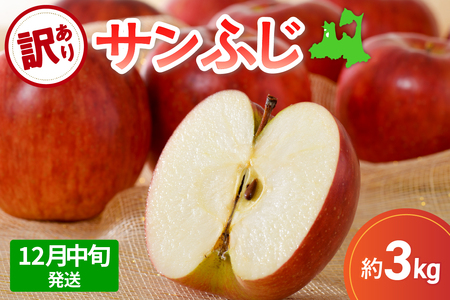 訳あり

サンふじ

12月中旬
発送

約3kg